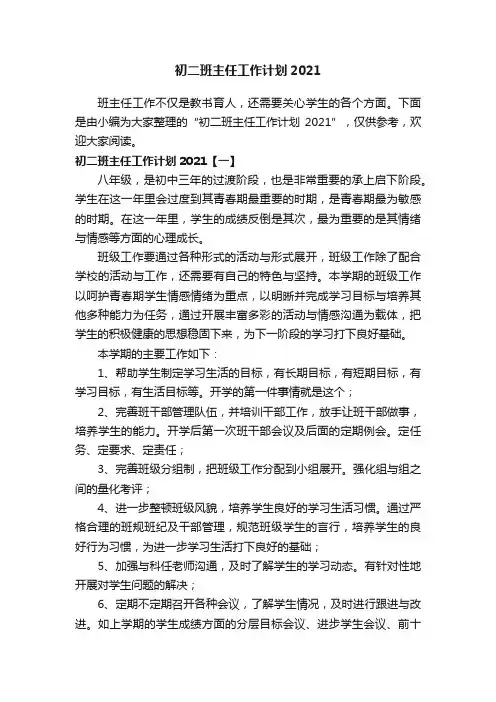 初二班主任工作计划 2021

班主任工作不仅是教书育人，还需要关心学生的各个方面。下面是由小编为大家整理的“初二班主任工作计划 2021”，仅供参考，欢迎大家阅读。

初二班主任工作计划 2021【一】

八年级，是初中三年的过渡阶段，也是非常重要的承上启下阶段。学生在这一年里会过度到其青春期最重要的时期，是青春期最为敏感的时期。在这一年里，学生的成绩反倒是其次，最为重要的是其情绪与情感等方面的心理成长。

班级工作要通过各种形式的活动与形式展开，班级工作除了配合学校的活动与工作，还需要有自己的特色与坚持。本学期的班级工作以呵护青春期学生情感情绪为重点，以明晰并完成学习目标与培养其他多种能力为任务，通过开展丰富多彩的活动与情感沟通为载体，把学生的积极健康的思想稳固下来，为下一阶段的学习打下良好基础。

本学期的主要工作如下：

1、帮助学生制定学习生活的目标，有长期目标，有短期目标，有学习目标，有生活目标等。开学的第一件事情就是这个；

2、完善班干部管理队伍，并培训干部工作，放手让班干部做事，培养学生的能力。开学后第一次班干部会议及后面的定期例会。定任务、定要求、定责任；

3、完善班级分组制，把班级工作分配到小组展开。强化组与组之间的量化考评；

4、进一步整顿班级风貌，培养学生良好的学习生活习惯。通过严格合理的班规班纪及干部管理，规范班级学生的言行，培养学生的良好行为习惯，为进一步学习生活打下良好的基础；

5、加强与科任老师沟通，及时了解学生的学习动态。有针对性地开展对学生问题的解决；

6、定期不定期召开各种会议，了解学生情况，及时进行跟进与改进。如上学期的学生成绩方面的分层目标会议、进步学生会议、前十